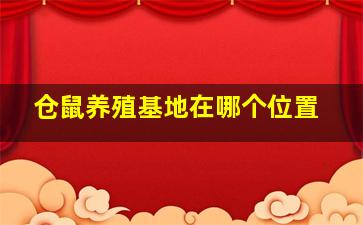 仓鼠养殖基地在哪个位置